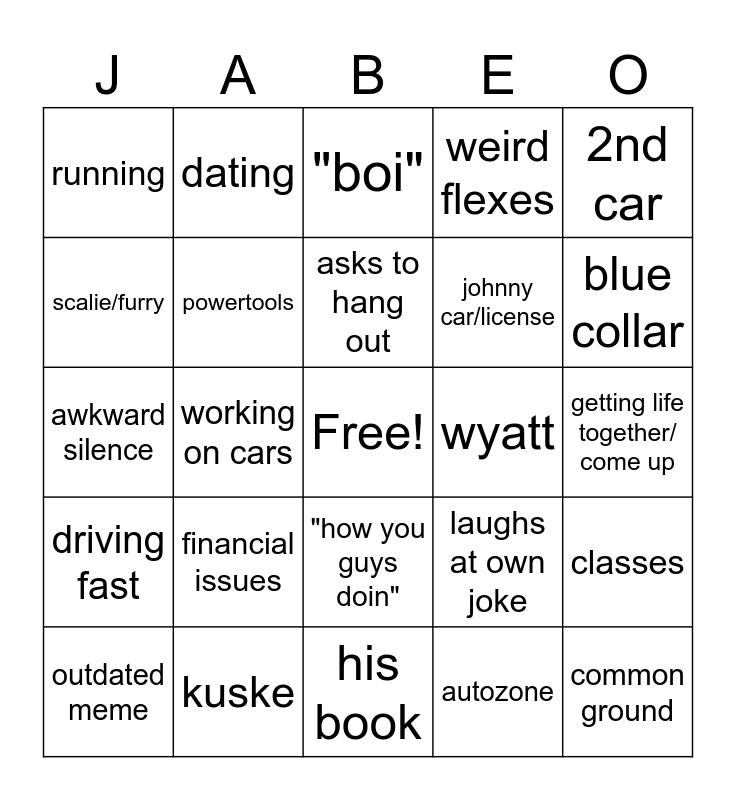 | J | A | B | E | O |
|---|---|---|---|---|
| running | dating | "boi" | weird flexes | 2nd car |
| scalie/furry | powertools | asks to hang out | johnny car/license | blue collar |
| awkward silence | working on cars | Free! | wyatt | getting life together/ come up |
| driving fast | financial issues | "how you guys doin" | laughs at own joke | classes |
| outdated meme | kuske | his book | autozone | common ground |